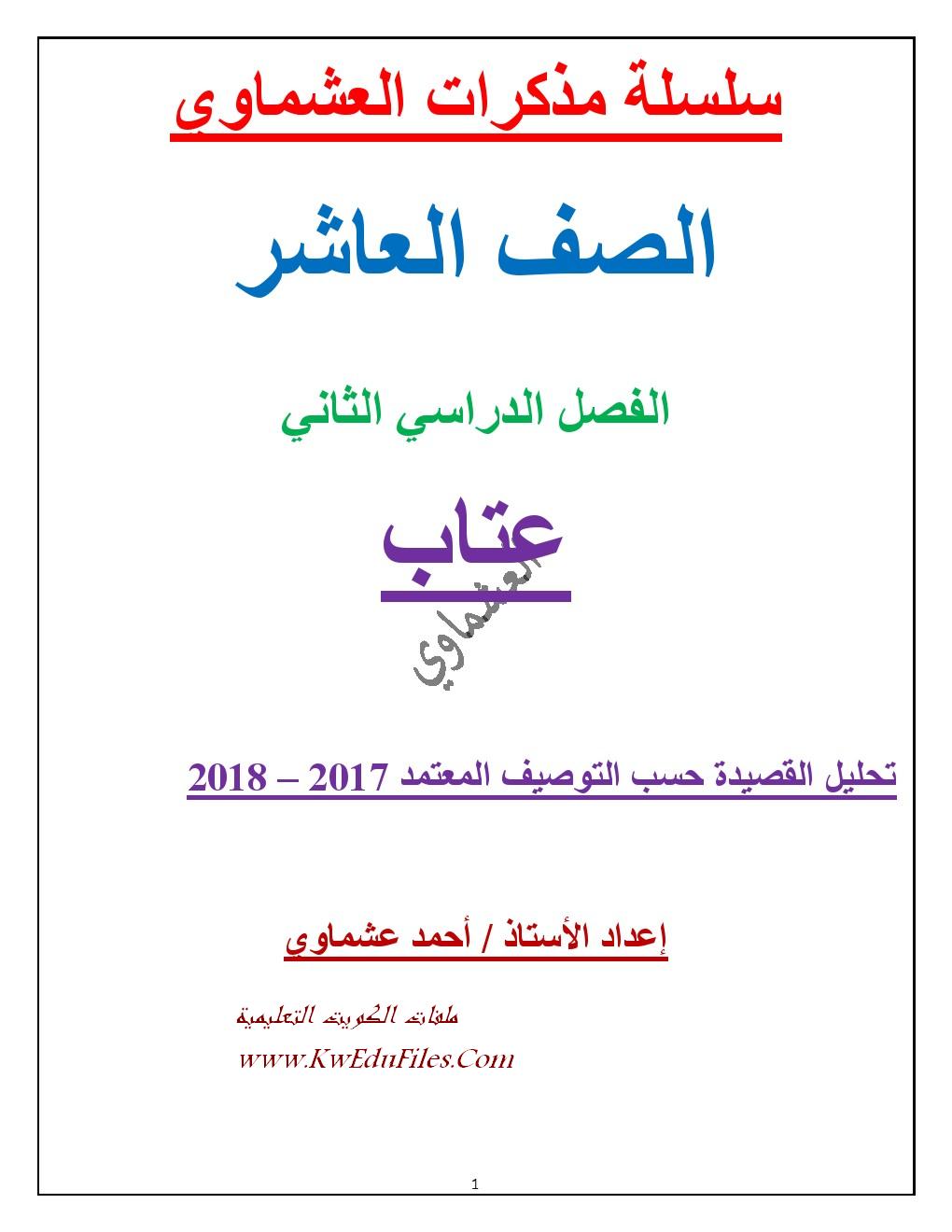 سلسلة مذكرات العشماوي

الصف العاشر

الفصل الدراسي الثاني

عتاب

العشماوي

تحليل القصيدة حسب التوصيف المعتمد 2017 – 2018

إعداد الأستاذ / أحمد عشماوي

ملفات الكويت التعليمية
www.KwEduFiles.Com

1